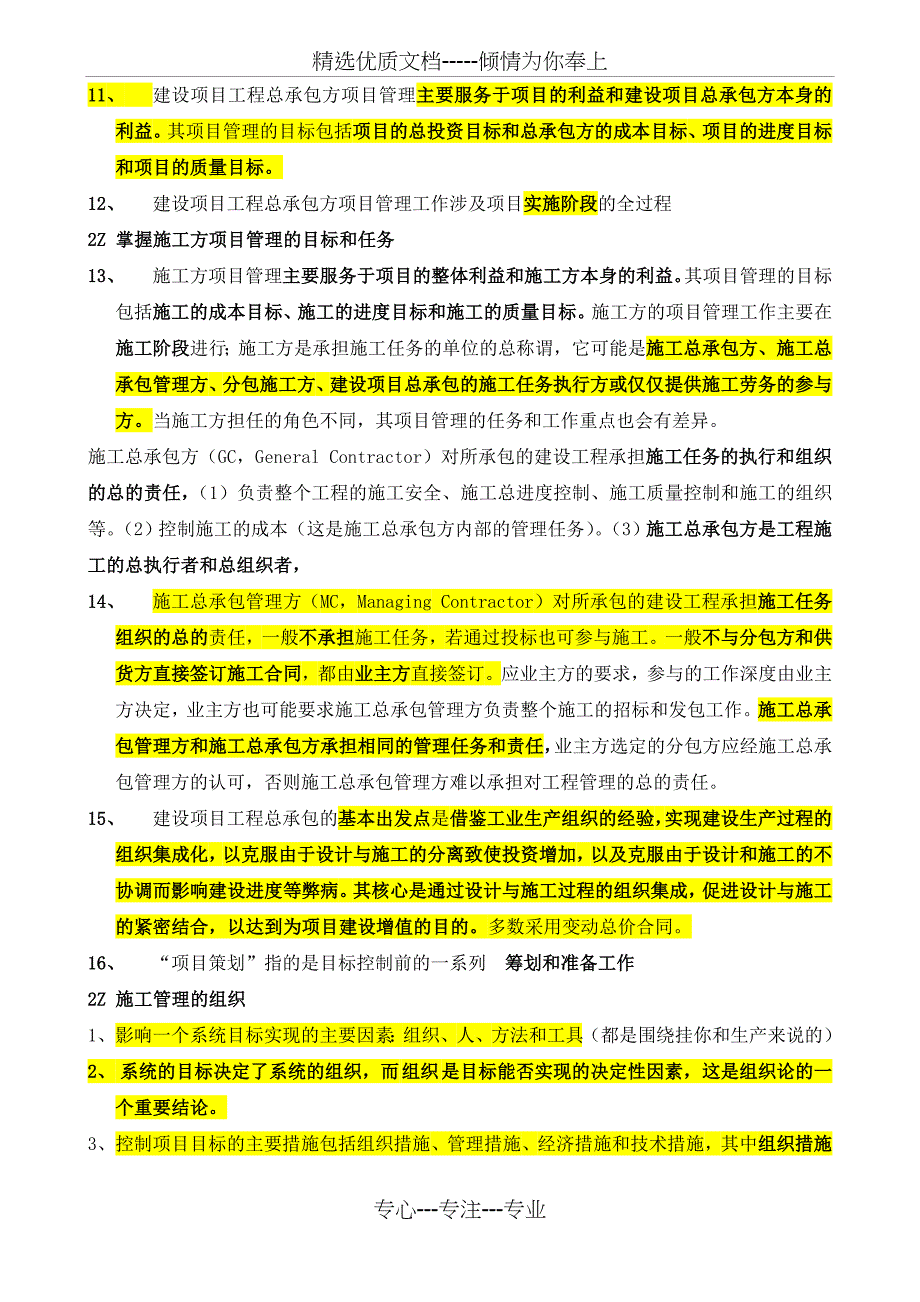 精选优质文档-----倾情为你奉上

11、 建设项目工程总承包方项目管理主要服务于项目的利益和建设项目总承包方本身的利益。其项目管理的目标包括项目的总投资目标和总承包方的成本目标、项目的进度目标和项目的质量目标。

12、 建设项目工程总承包方项目管理工作涉及项目实施阶段的全过程

2Z 掌握施工方项目管理的目标和任务

13、 施工方项目管理主要服务于项目的整体利益和施工方本身的利益。其项目管理的目标包括施工的成本目标、施工的进度目标和施工的质量目标。施工方的项目管理工作主要在施工阶段进行；施工方是承担施工任务的单位的总称谓，它可能是施工总承包方、施工总承包管理方、分包施工方、建设项目总承包的施工任务执行方或仅仅提供施工劳务的参与方。当施工方担任的角色不同，其项目管理的任务和工作重点也会有差异。

施工总承包方（GC，General Contractor）对所承包的建设工程承担施工任务的执行和组织的总的责任，（1）负责整个工程的施工安全、施工总进度控制、施工质量控制和施工的组织等。（2）控制施工的成本（这是施工总承包方内部的管理任务）。（3）施工总承包方是工程施工的总执行者和总组织者，

14、 施工总承包管理方（MC，Managing Contractor）对所承包的建设工程承担施工任务组织的总的责任，一般不承担施工任务，若通过投标也可参与施工。一般不与分包方和供货方直接签订施工合同，都由业主方直接签订。应业主方的要求，参与的工作深度由业主方决定，业主方也可能要求施工总承包管理方负责整个施工的招标和发包工作。施工总承包管理方和施工总承包方承担相同的管理任务和责任，业主方选定的分包方应经施工总承包管理方的认可，否则施工总承包管理方难以承担对工程管理的总的责任。

15、 建设项目工程总承包的基本出发点是借鉴工业生产组织的经验，实现建设生产过程的组织集成化，以克服由于设计与施工的分离致使投资增加，以及克服由于设计和施工的不协调而影响建设进度等弊病。其核心是通过设计与施工过程的组织集成，促进设计与施工的紧密结合，以达到为项目建设增值的目的。多数采用变动总价合同。

16、 “项目策划”指的是目标控制前的一系列 筹划和准备工作

2Z 施工管理的组织

1、影响一个系统目标实现的主要因素 组织、人、方法和工具（都是围绕挂你和生产来说的）

2、 系统的目标决定了系统的组织，而组织是目标能否实现的决定性因素，这是组织论的一个重要结论。

3、控制项目目标的主要措施包括组织措施、管理措施、经济措施和技术措施，其中组织措施

专心---专注---专业